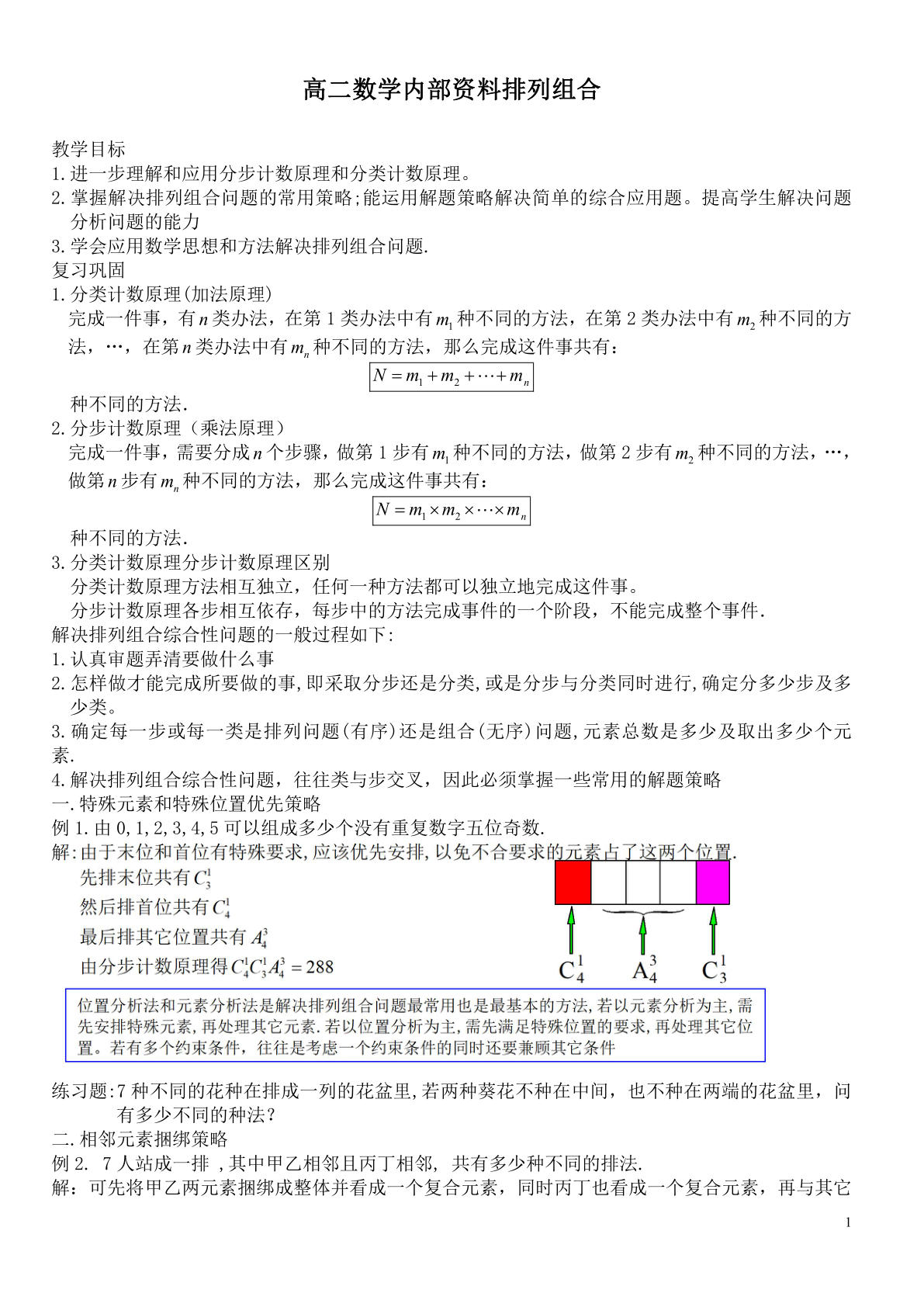 高二数学内部资料排列组合

教学目标
1.进一步理解和应用分步计数原理和分类计数原理。
2.掌握解决排列组合问题的常用策略;能运用解题策略解决简单的综合应用题。提高学生解决问题分析问题的能力
3.学会应用数学思想和方法解决排列组合问题.
复习巩固
1.分类计数原理(加法原理)
完成一件事，有$n$类办法，在第1类办法中有$m_1$种不同的方法，在第2类办法中有$m_2$种不同的方法，…，在第$n$类办法中有$m_n$种不同的方法，那么完成这件事共有：
$N=m_1+m_2+\cdots+m_n$
种不同的方法.
2.分步计数原理（乘法原理）
完成一件事，需要分成$n$个步骤，做第1步有$m_1$种不同的方法，做第2步有$m_2$种不同的方法，…，做第$n$步有$m_n$种不同的方法，那么完成这件事共有：
$N=m_1\times m_2\times\cdots\times m_n$
种不同的方法.
3.分类计数原理分步计数原理区别
分类计数原理方法相互独立，任何一种方法都可以独立地完成这件事。
分步计数原理各步相互依存，每步中的方法完成事件的一个阶段，不能完成整个事件.
解决排列组合综合性问题的一般过程如下:
1.认真审题弄清要做什么事
2.怎样做才能完成所要做的事,即采取分步还是分类,或是分步与分类同时进行,确定分多少步及多少类。
3.确定每一步或每一类是排列问题(有序)还是组合(无序)问题,元素总数是多少及取出多少个元素.
4.解决排列组合综合性问题，往往类与步交叉，因此必须掌握一些常用的解题策略
一.特殊元素和特殊位置优先策略
例1.由0,1,2,3,4,5可以组成多少个没有重复数字五位奇数.
解:由于末位和首位有特殊要求,应该优先安排,以免不合要求的元素占了这两个位置.
先排末位共有$C_3^1$
然后排首位共有$C_4^1$
最后排其它位置共有$A_4^3$
由分步计数原理得$C_4^1C_3^1A_4^3=288$
$C_4^1$ $A_4^3$ $C_3^1$

位置分析法和元素分析法是解决排列组合问题最常用也是最基本的方法,若以元素分析为主,需先安排特殊元素,再处理其它元素.若以位置分析为主,需先满足特殊位置的要求,再处理其它位置。若有多个约束条件，往往是考虑一个约束条件的同时还要兼顾其它条件

练习题:7种不同的花种在排成一列的花盆里,若两种葵花不种在中间，也不种在两端的花盆里，问有多少不同的种法？
二.相邻元素捆绑策略
例2. 7人站成一排 ,其中甲乙相邻且丙丁相邻, 共有多少种不同的排法.
解：可先将甲乙两元素捆绑成整体并看成一个复合元素，同时丙丁也看成一个复合元素，再与其它

1